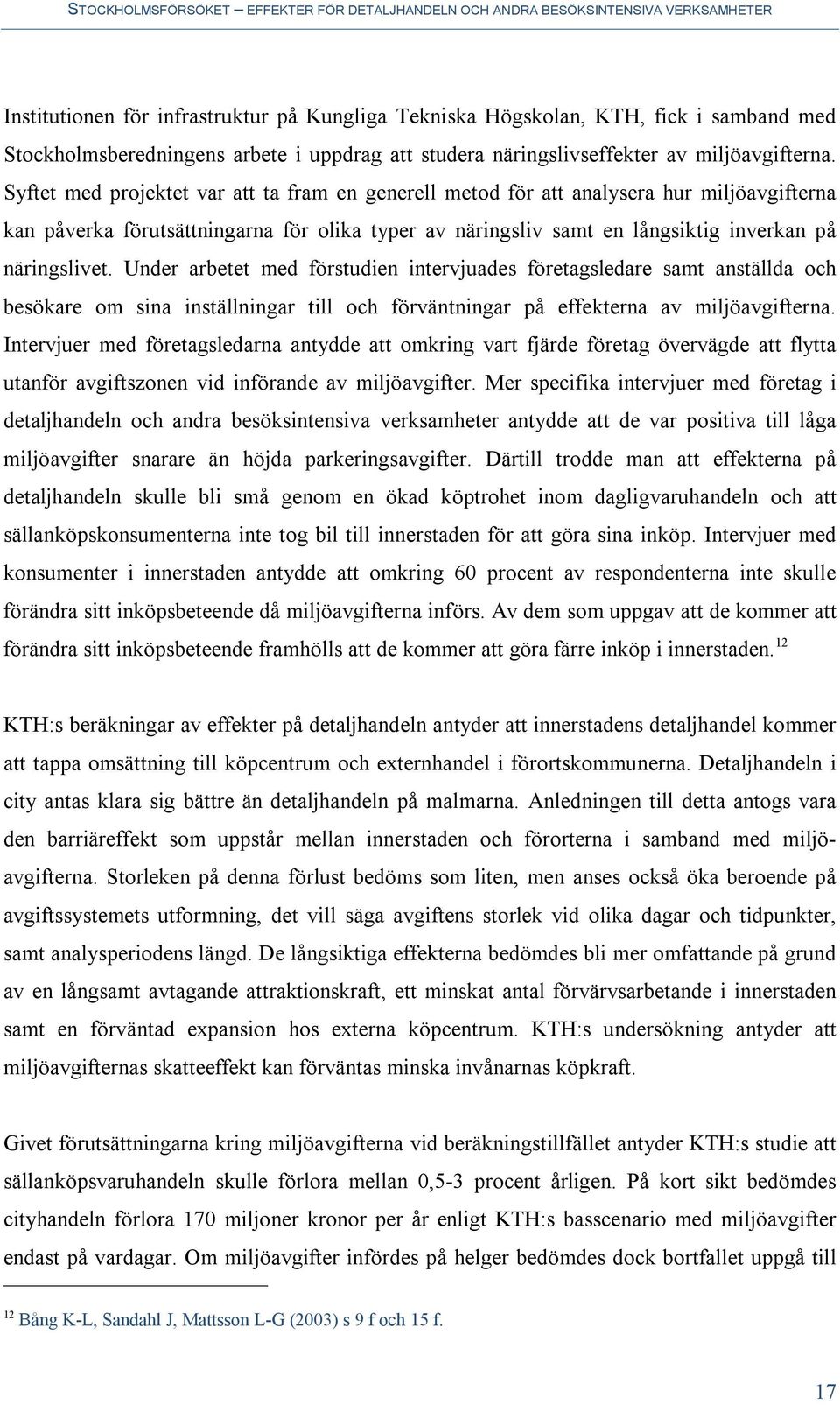 STOCKHOLMSFÖRSÖKET – EFFEKTER FÖR DETALJHANDELN OCH ANDRA BESÖKSINTENSIVA VERKSAMHETER

Institutionen för infrastruktur på Kungliga Tekniska Högskolan, KTH, fick i samband med Stockholmsberedningens arbete i uppdrag att studera näringslivseffekter av miljöavgifterna. Syftet med projektet var att ta fram en generell metod för att analysera hur miljöavgifterna kan påverka förutsättningarna för olika typer av näringsliv samt en långsiktig inverkan på näringslivet. Under arbetet med förstudien intervjuades företagsledare samt anställda och besökare om sina inställningar till och förväntningar på effekterna av miljöavgifterna. Intervjuer med företagsledarna antydde att omkring vart fjärde företag övervägde att flytta utanför avgiftszonen vid införande av miljöavgifter. Mer specifika intervjuer med företag i detaljhandeln och andra besöksintensiva verksamheter antydde att de var positiva till låga miljöavgifter snarare än höjda parkeringsavgifter. Därtill trodde man att effekterna på detaljhandeln skulle bli små genom en ökad köptrohet inom dagligvaruhandeln och att sällanköpskonsumenterna inte tog bil till innerstaden för att göra sina inköp. Intervjuer med konsumenter i innerstaden antydde att omkring 60 procent av respondenterna inte skulle förändra sitt inköpsbeteende då miljöavgifterna införs. Av dem som uppgav att de kommer att förändra sitt inköpsbeteende framhölls att de kommer att göra färre inköp i innerstaden.$^{12}$

KTH:s beräkningar av effekter på detaljhandeln antyder att innerstadens detaljhandel kommer att tappa omsättning till köpcentrum och externhandel i förortskommunerna. Detaljhandeln i city antas klara sig bättre än detaljhandeln på malmarna. Anledningen till detta antogs vara den barriäreffekt som uppstår mellan innerstaden och förorterna i samband med miljöavgifterna. Storleken på denna förlust bedöms som liten, men anses också öka beroende på avgiftssystemets utformning, det vill säga avgiftens storlek vid olika dagar och tidpunkter, samt analysperiodens längd. De långsiktiga effekterna bedömdes bli mer omfattande på grund av en långsamt avtagande attraktionskraft, ett minskat antal förvärvsarbetande i innerstaden samt en förväntad expansion hos externa köpcentrum. KTH:s undersökning antyder att miljöavgifternas skatteeffekt kan förväntas minska invånarnas köpkraft.

Givet förutsättningarna kring miljöavgifterna vid beräkningstillfället antyder KTH:s studie att sällanköpsvaruhandeln skulle förlora mellan 0,5-3 procent årligen. På kort sikt bedömdes cityhandeln förlora 170 miljoner kronor per år enligt KTH:s basscenario med miljöavgifter endast på vardagar. Om miljöavgifter infördes på helger bedömdes dock bortfallet uppgå till

$^{12}$ Bång K-L, Sandahl J, Mattsson L-G (2003) s 9 f och 15 f.

17